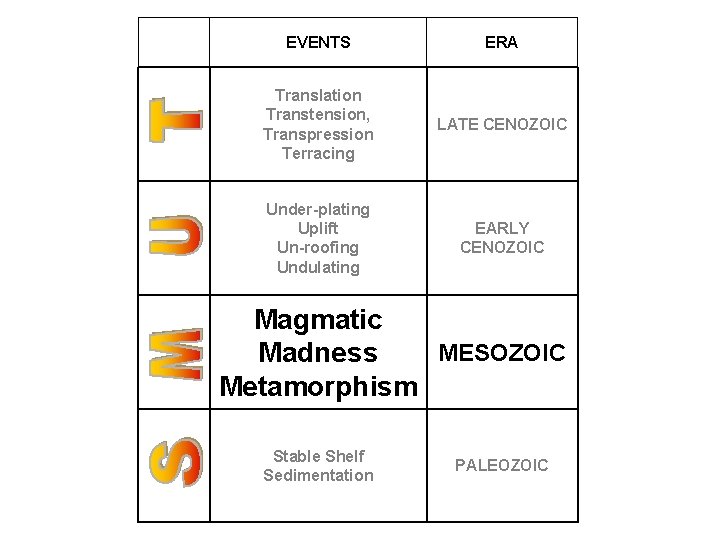 | | EVENTS | ERA |
|---|---|---|
| T | Translation Transtension, Transpression Terracing | LATE CENOZOIC |
| U | Under-plating Uplift Un-roofing Undulating | EARLY CENOZOIC |
| M | Magmatic Madness Metamorphism | MESOZOIC |
| S | Stable Shelf Sedimentation | PALEOZOIC |